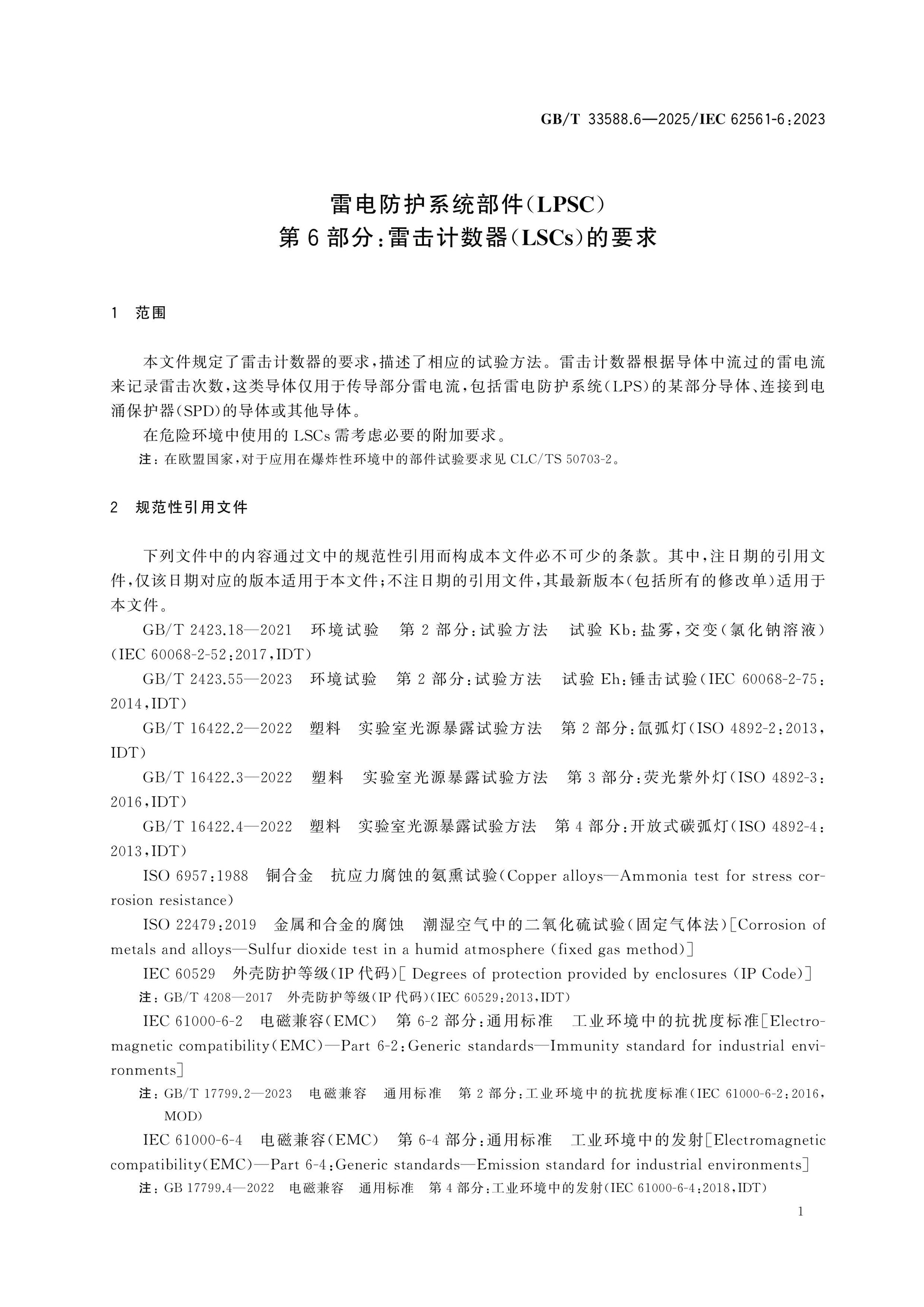 GB/T 33588.6—2025/IEC 62561-6:2023

雷电防护系统部件(LPSC)
第6部分:雷击计数器(LSCs)的要求

1 范围

本文件规定了雷击计数器的要求,描述了相应的试验方法。雷击计数器根据导体中流过的雷电流来记录雷击次数,这类导体仅用于传导部分雷电流,包括雷电防护系统(LPS)的某部分导体、连接到电涌保护器(SPD)的导体或其他导体。

在危险环境中使用的LSCs需考虑必要的附加要求。

注:在欧盟国家,对于应用在爆炸性环境中的部件试验要求见CLC/TS 50703-2。

2 规范性引用文件

下列文件中的内容通过文中的规范性引用而构成本文件必不可少的条款。其中,注日期的引用文件,仅该日期对应的版本适用于本文件;不注日期的引用文件,其最新版本(包括所有的修改单)适用于本文件。

GB/T 2423.18—2021 环境试验 第2部分:试验方法 试验Kb:盐雾,交变(氯化钠溶液)(IEC 60068-2-52:2017,IDT)

GB/T 2423.55—2023 环境试验 第2部分:试验方法 试验Eh:锤击试验(IEC 60068-2-75:2014,IDT)

GB/T 16422.2—2022 塑料 实验室光源暴露试验方法 第2部分:氙弧灯(ISO 4892-2:2013,IDT)

GB/T 16422.3—2022 塑料 实验室光源暴露试验方法 第3部分:荧光紫外灯(ISO 4892-3:2016,IDT)

GB/T 16422.4—2022 塑料 实验室光源暴露试验方法 第4部分:开放式碳弧灯(ISO 4892-4:2013,IDT)

ISO 6957:1988 铜合金 抗应力腐蚀的氨熏试验(Copper alloys—Ammonia test for stress corrosion resistance)

ISO 22479:2019 金属和合金的腐蚀 潮湿空气中的二氧化硫试验(固定气体法)[Corrosion of metals and alloys—Sulfur dioxide test in a humid atmosphere (fixed gas method)]

IEC 60529 外壳防护等级(IP代码)[ Degrees of protection provided by enclosures (IP Code)]

注:GB/T 4208—2017 外壳防护等级(IP代码)(IEC 60529:2013,IDT)

IEC 61000-6-2 电磁兼容(EMC) 第6-2部分:通用标准 工业环境中的抗扰度标准[Electromagnetic compatibility(EMC)—Part 6-2:Generic standards—Immunity standard for industrial environments]

注:GB/T 17799.2—2023 电磁兼容 通用标准 第2部分:工业环境中的抗扰度标准(IEC 61000-6-2:2016,MOD)

IEC 61000-6-4 电磁兼容(EMC) 第6-4部分:通用标准 工业环境中的发射[Electromagnetic compatibility(EMC)—Part 6-4:Generic standards—Emission standard for industrial environments]

注:GB 17799.4—2022 电磁兼容 通用标准 第4部分:工业环境中的发射(IEC 61000-6-4:2018,IDT)

1